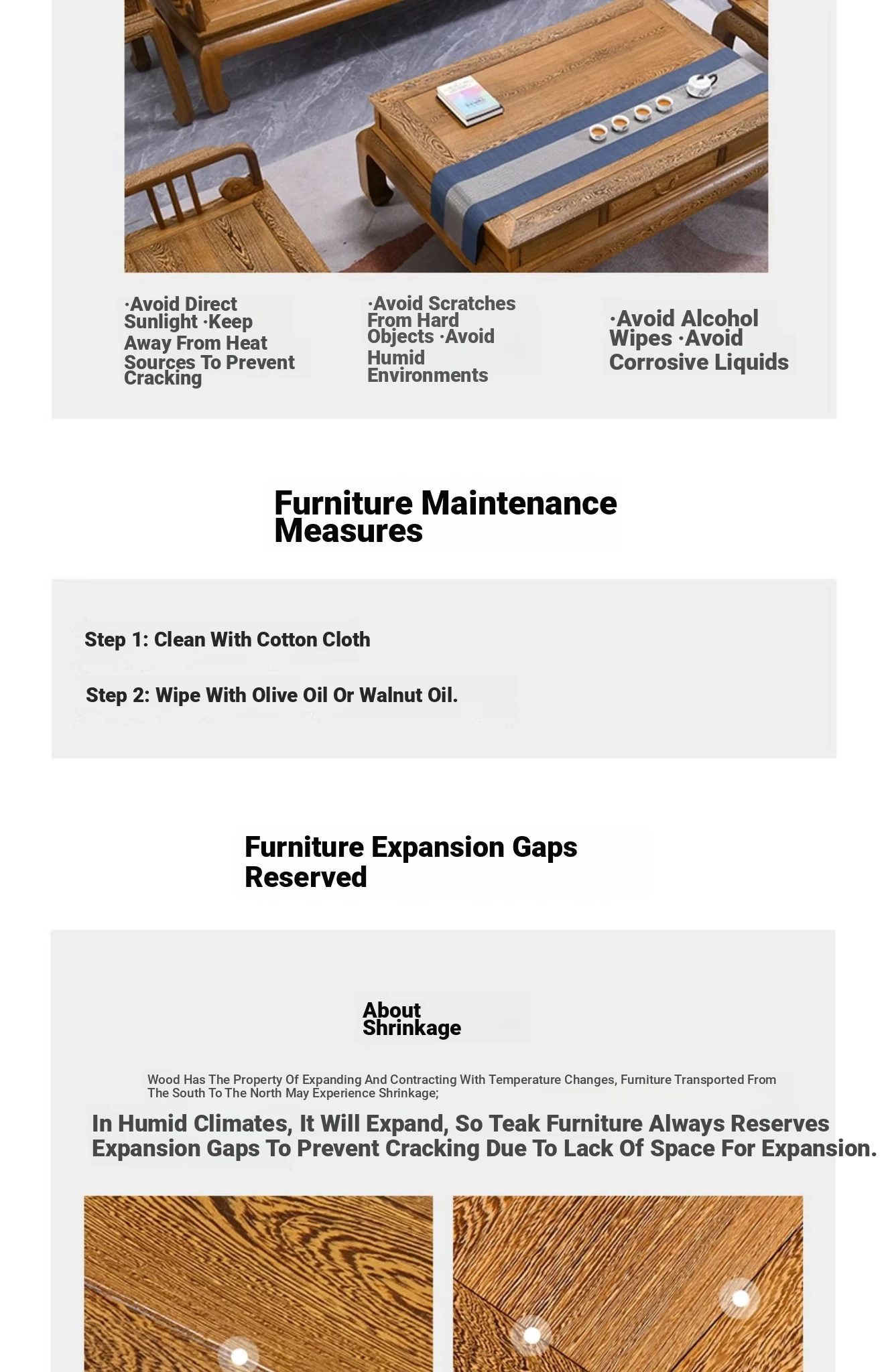 ·Avoid Direct Sunlight ·Keep Away From Heat Sources To Prevent Cracking

·Avoid Scratches From Hard Objects ·Avoid Humid Environments

·Avoid Alcohol Wipes ·Avoid Corrosive Liquids

Furniture Maintenance Measures

Step 1: Clean With Cotton Cloth

Step 2: Wipe With Olive Oil Or Walnut Oil.

Furniture Expansion Gaps Reserved

About Shrinkage

Wood Has The Property Of Expanding And Contracting With Temperature Changes, Furniture Transported From The South To The North May Experience Shrinkage;

In Humid Climates, It Will Expand, So Teak Furniture Always Reserves Expansion Gaps To Prevent Cracking Due To Lack Of Space For Expansion.